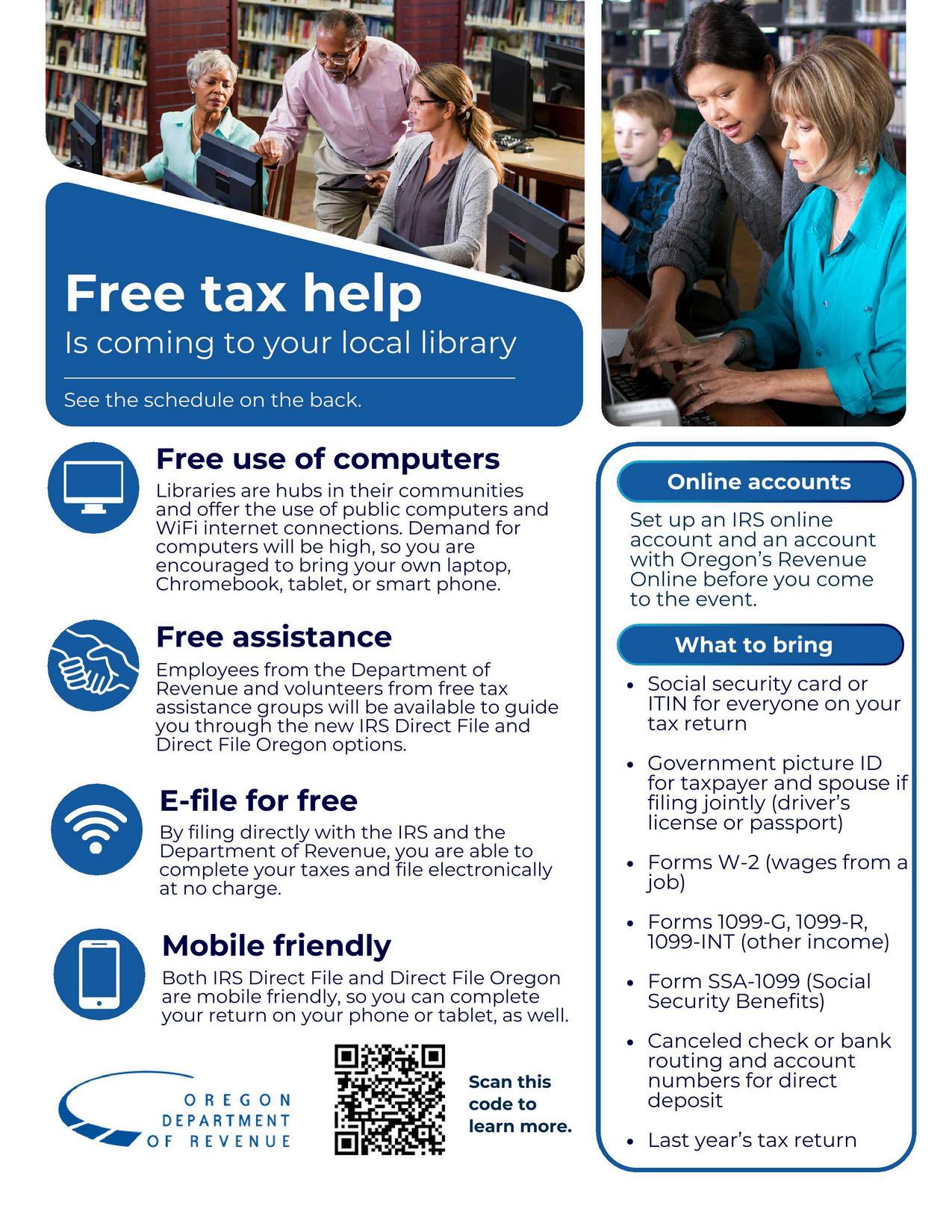 Free tax help

Is coming to your local library

See the schedule on the back.

Free use of computers

Libraries are hubs in their communities and offer the use of public computers and WiFi internet connections. Demand for computers will be high, so you are encouraged to bring your own laptop, Chromebook, tablet, or smart phone.

Free assistance

Employees from the Department of Revenue and volunteers from free tax assistance groups will be available to guide you through the new IRS Direct File and Direct File Oregon options.

E-file for free

By filing directly with the IRS and the Department of Revenue, you are able to complete your taxes and file electronically at no charge.

Mobile friendly

Both IRS Direct File and Direct File Oregon are mobile friendly, so you can complete your return on your phone or tablet, as well.

OREGON
DEPARTMENT
OF REVENUE

Scan this code to learn more.

Online accounts

Set up an IRS online account and an account with Oregon's Revenue Online before you come to the event.

What to bring

• Social security card or ITIN for everyone on your tax return

• Government picture ID for taxpayer and spouse if filing jointly (driver's license or passport)

• Forms W-2 (wages from a job)

• Forms 1099-G, 1099-R, 1099-INT (other income)

• Form SSA-1099 (Social Security Benefits)

• Canceled check or bank routing and account numbers for direct deposit

• Last year's tax return